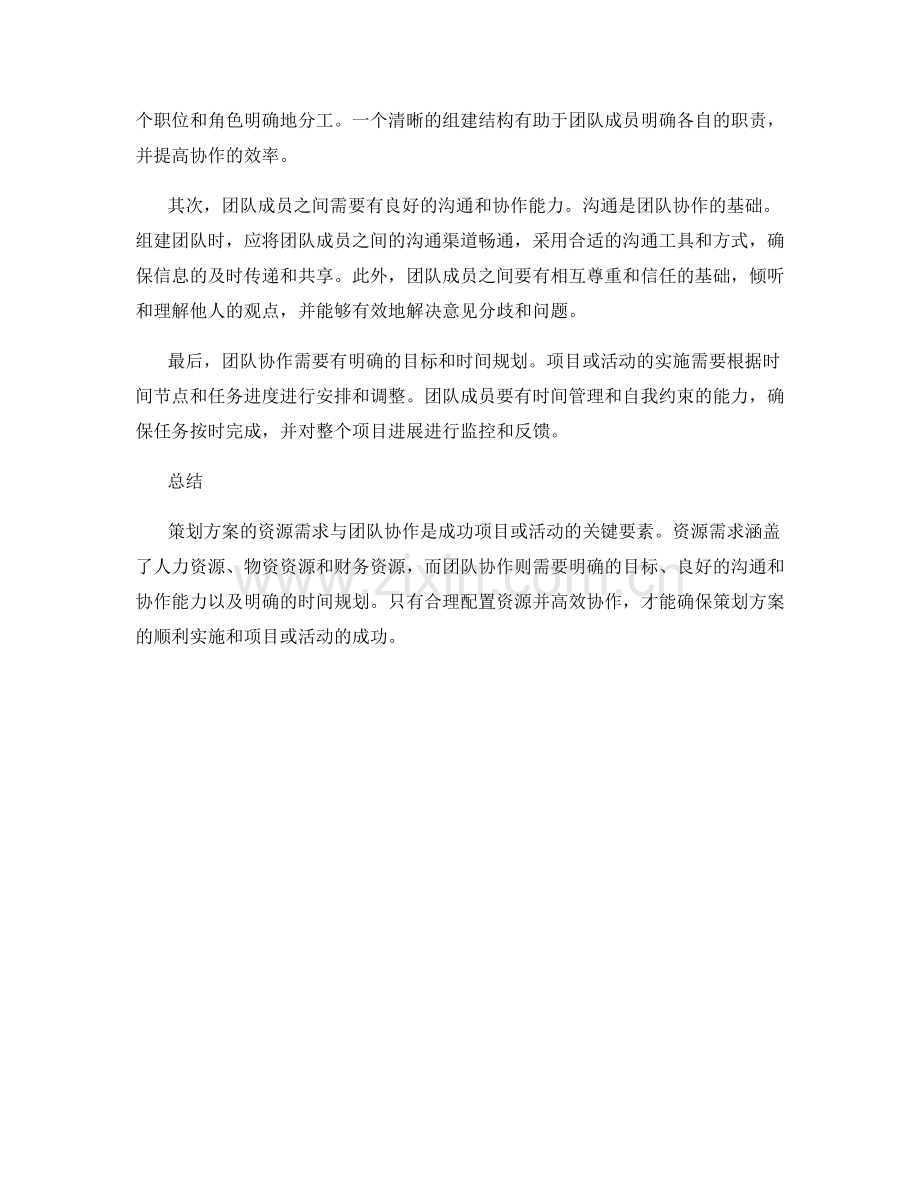 个职位和角色明确地分工。一个清晰的组建结构有助于团队成员明确各自的职责，并提高协作的效率。

其次，团队成员之间需要有良好的沟通和协作能力。沟通是团队协作的基础。组建团队时，应将团队成员之间的沟通渠道畅通，采用合适的沟通工具和方式，确保信息的及时传递和共享。此外，团队成员之间要有相互尊重和信任的基础，倾听和理解他人的观点，并能够有效地解决意见分歧和问题。

最后，团队协作需要有明确的目标和时间规划。项目或活动的实施需要根据时间节点和任务进度进行安排和调整。团队成员要有时间管理和自我约束的能力，确保任务按时完成，并对整个项目进展进行监控和反馈。

总结

策划方案的资源需求与团队协作是成功项目或活动的关键要素。资源需求涵盖了人力资源、物资资源和财务资源，而团队协作则需要明确的目标、良好的沟通和协作能力以及明确的时间规划。只有合理配置资源并高效协作，才能确保策划方案的顺利实施和项目或活动的成功。

www.zixin.com.cn